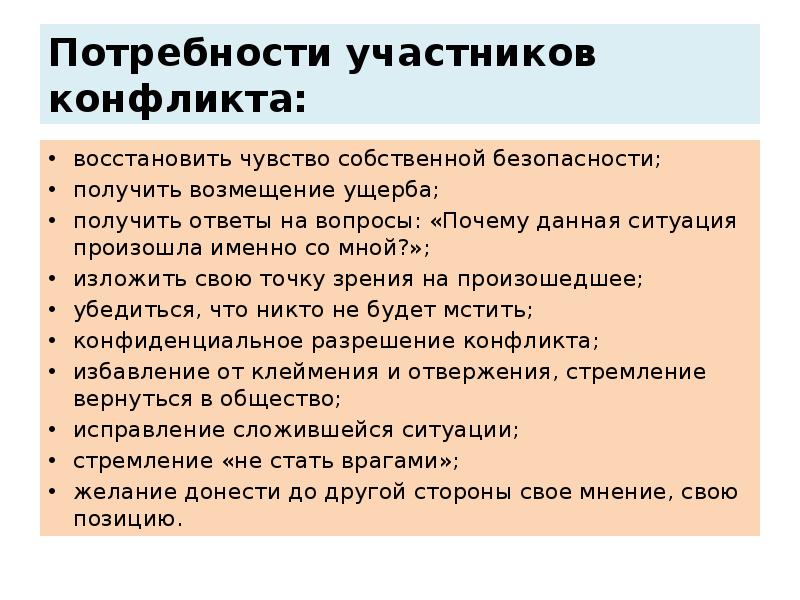 Потребности участников конфликта:

• восстановить чувство собственной безопасности;
• получить возмещение ущерба;
• получить ответы на вопросы: «Почему данная ситуация произошла именно со мной?»;
• изложить свою точку зрения на произошедшее;
• убедиться, что никто не будет мстить;
• конфиденциальное разрешение конфликта;
• избавление от клеймения и отвержения, стремление вернуться в общество;
• исправление сложившейся ситуации;
• стремление «не стать врагами»;
• желание донести до другой стороны свое мнение, свою позицию.